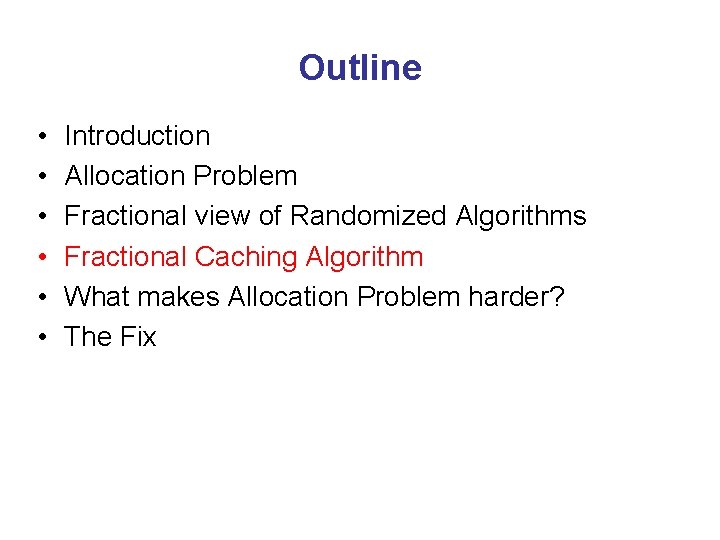 Outline

• Introduction
• Allocation Problem
• Fractional view of Randomized Algorithms
• Fractional Caching Algorithm
• What makes Allocation Problem harder?
• The Fix